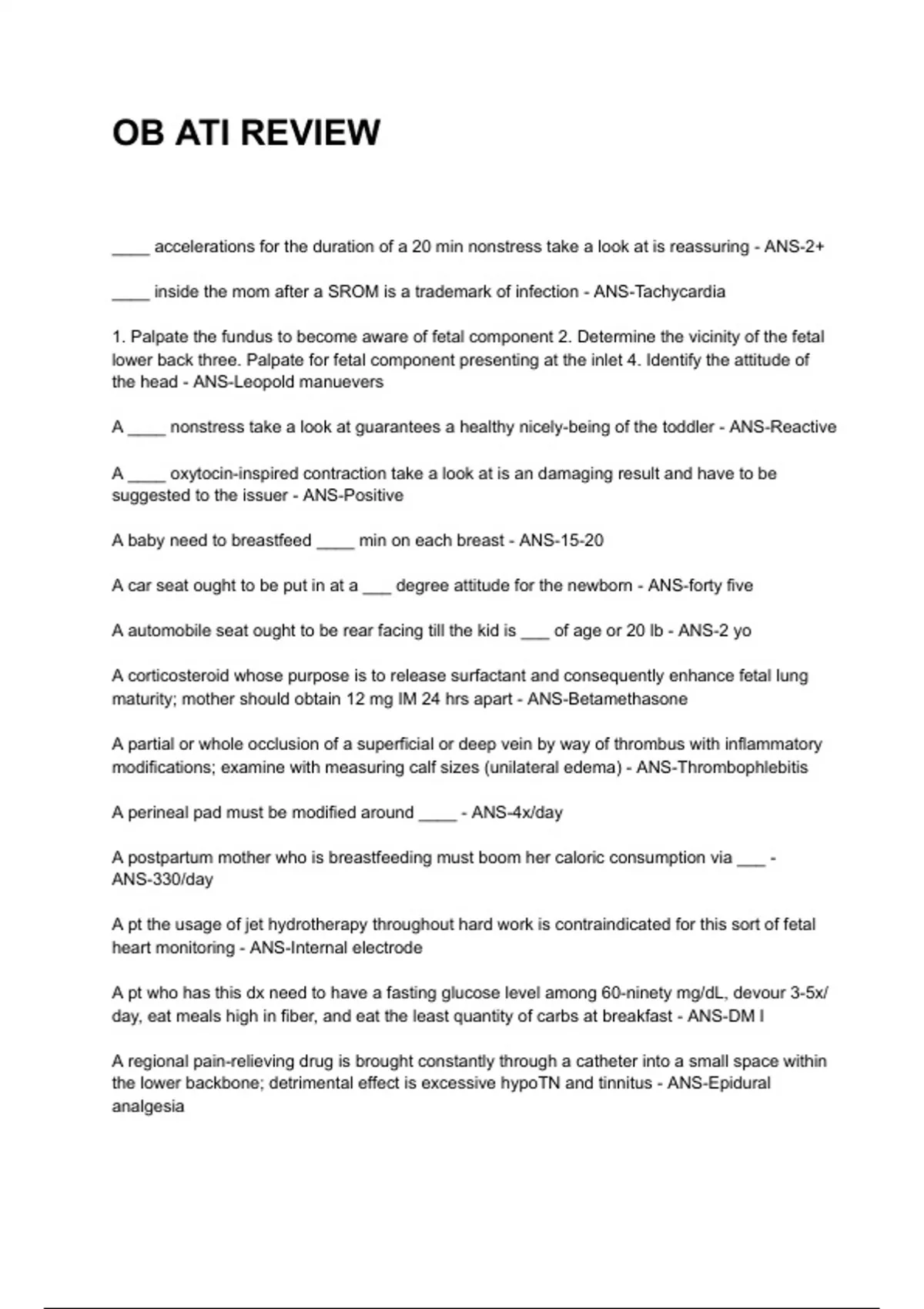 OB ATI REVIEW

____ accelerations for the duration of a 20 min nonstress take a look at is reassuring - ANS-2+

____ inside the mom after a SROM is a trademark of infection - ANS-Tachycardia

1. Palpate the fundus to become aware of fetal component 2. Determine the vicinity of the fetal lower back three. Palpate for fetal component presenting at the inlet 4. Identify the attitude of the head - ANS-Leopold manuevers

A ____ nonstress take a look at guarantees a healthy nicely-being of the toddler - ANS-Reactive

A ____ oxytocin-inspired contraction take a look at is an damaging result and have to be suggested to the issuer - ANS-Positive

A baby need to breastfeed ____ min on each breast - ANS-15-20

A car seat ought to be put in at a ___ degree attitude for the newborn - ANS-forty five

A automobile seat ought to be rear facing till the kid is ___ of age or 20 lb - ANS-2 yo

A corticosteroid whose purpose is to release surfactant and consequently enhance fetal lung maturity; mother should obtain 12 mg IM 24 hrs apart - ANS-Betamethasone

A partial or whole occlusion of a superficial or deep vein by way of thrombus with inflammatory modifications; examine with measuring calf sizes (unilateral edema) - ANS-Thrombophlebitis

A perineal pad must be modified around ____ - ANS-4x/day

A postpartum mother who is breastfeeding must boom her caloric consumption via ___ - ANS-330/day

A pt the usage of jet hydrotherapy throughout hard work is contraindicated for this sort of fetal heart monitoring - ANS-Internal electrode

A pt who has this dx need to have a fasting glucose level among 60-ninety mg/dL, devour 3-5x/day, eat meals high in fiber, and eat the least quantity of carbs at breakfast - ANS-DM I

A regional pain-relieving drug is brought constantly through a catheter into a small space within the lower backbone; detrimental effect is excessive hypoTN and tinnitus - ANS-Epidural analgesia